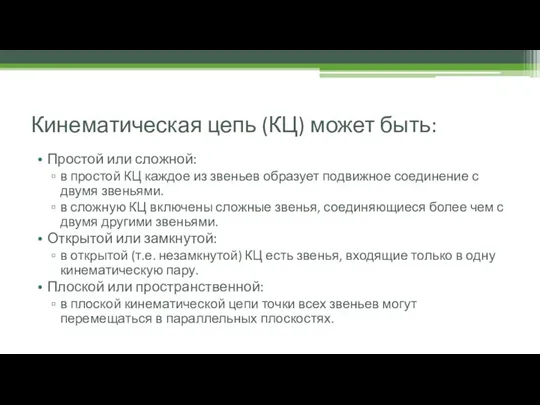 Кинематическая цепь (КЦ) может быть:

• Простой или сложной:
▫ в простой КЦ каждое из звеньев образует подвижное соединение с двумя звеньями.
▫ в сложную КЦ включены сложные звенья, соединяющиеся более чем с двумя другими звеньями.
• Открытой или замкнутой:
▫ в открытой (т.е. незамкнутой) КЦ есть звенья, входящие только в одну кинематическую пару.
• Плоской или пространственной:
▫ в плоской кинематической цепи точки всех звеньев могут перемещаться в параллельных плоскостях.